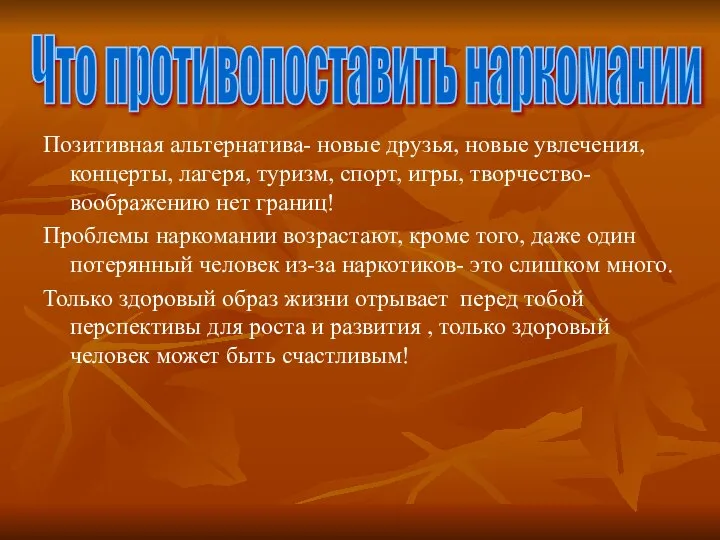 Что противопоставить наркомании

Позитивная альтернатива- новые друзья, новые увлечения, концерты, лагеря, туризм, спорт, игры, творчество- воображению нет границ!

Проблемы наркомании возрастают, кроме того, даже один потерянный человек из-за наркотиков- это слишком много.

Только здоровый образ жизни отрывает перед тобой перспективы для роста и развития , только здоровый человек может быть счастливым!